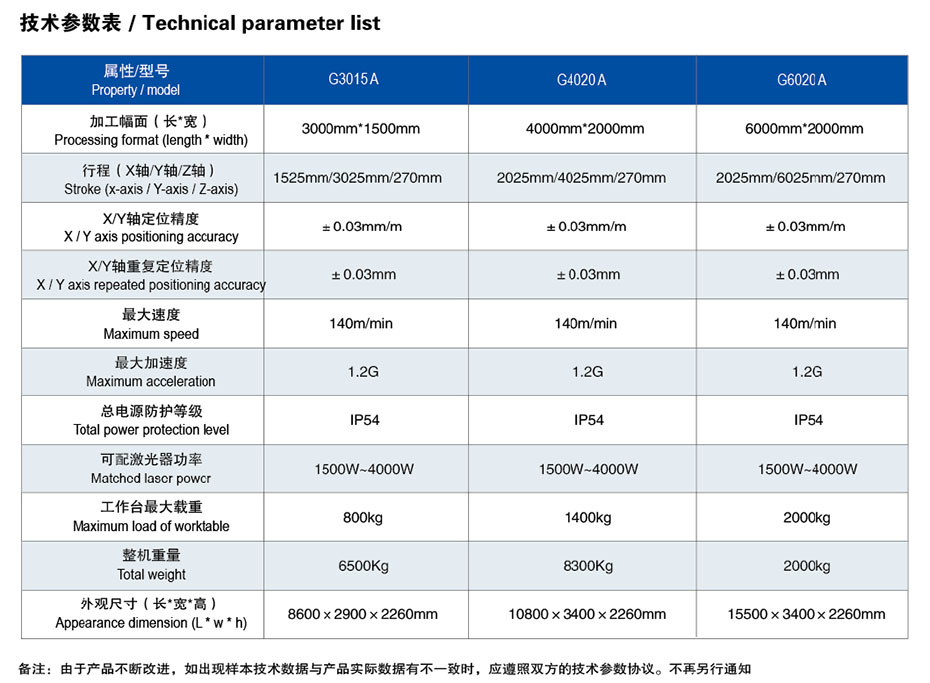 技术参数表 / Technical parameter list

| 属性/型号 Property / model | G3015A | G4020A | G6020A |
|---|---|---|---|
| 加工幅面（长*宽） Processing format (length * width) | 3000mm*1500mm | 4000mm*2000mm | 6000mm*2000mm |
| 行程（X轴/Y轴/Z轴） Stroke (x-axis / Y-axis / Z-axis) | 1525mm/3025mm/270mm | 2025mm/4025mm/270mm | 2025mm/6025mm/270mm |
| X/Y轴定位精度 X / Y axis positioning accuracy | ±0.03mm/m | ±0.03mm/m | ±0.03mm/m |
| X/Y轴重复定位精度 X / Y axis repeated positioning accuracy | ±0.03mm | ±0.03mm | ±0.03mm |
| 最大速度 Maximum speed | 140m/min | 140m/min | 140m/min |
| 最大加速度 Maximum acceleration | 1.2G | 1.2G | 1.2G |
| 总电源防护等级 Total power protection level | IP54 | IP54 | IP54 |
| 可配激光器功率 Matched laser power | 1500W~4000W | 1500W~4000W | 1500W~4000W |
| 工作台最大载重 Maximum load of worktable | 800kg | 1400kg | 2000kg |
| 整机重量 Total weight | 6500Kg | 8300Kg | 2000kg |
| 外观尺寸（长*宽*高） Appearance dimension (L * w * h) | 8600×2900×2260mm | 10800×3400×2260mm | 15500×3400×2260mm |

备注：由于产品不断改进，如出现样本技术数据与产品实际数据有不一致时，应遵照双方的技术参数协议。不再另行通知